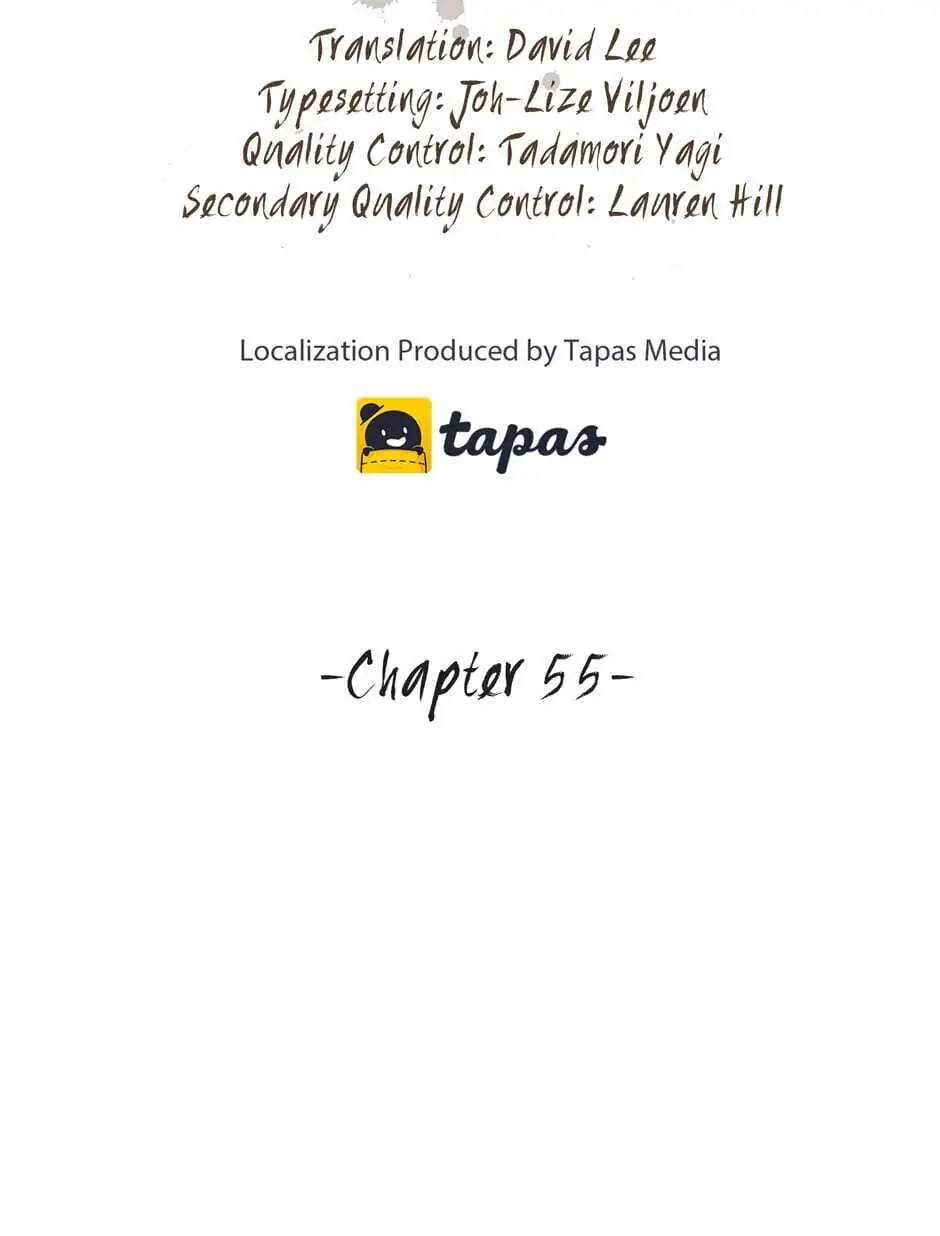 Translation: David Lee
Typesetting: Joh-Lize Viljoen
Quality Control: Tadamori Yagi
Secondary Quality Control: Lauren Hill

Localization Produced by Tapas Media

tapas

-Chapter 55-